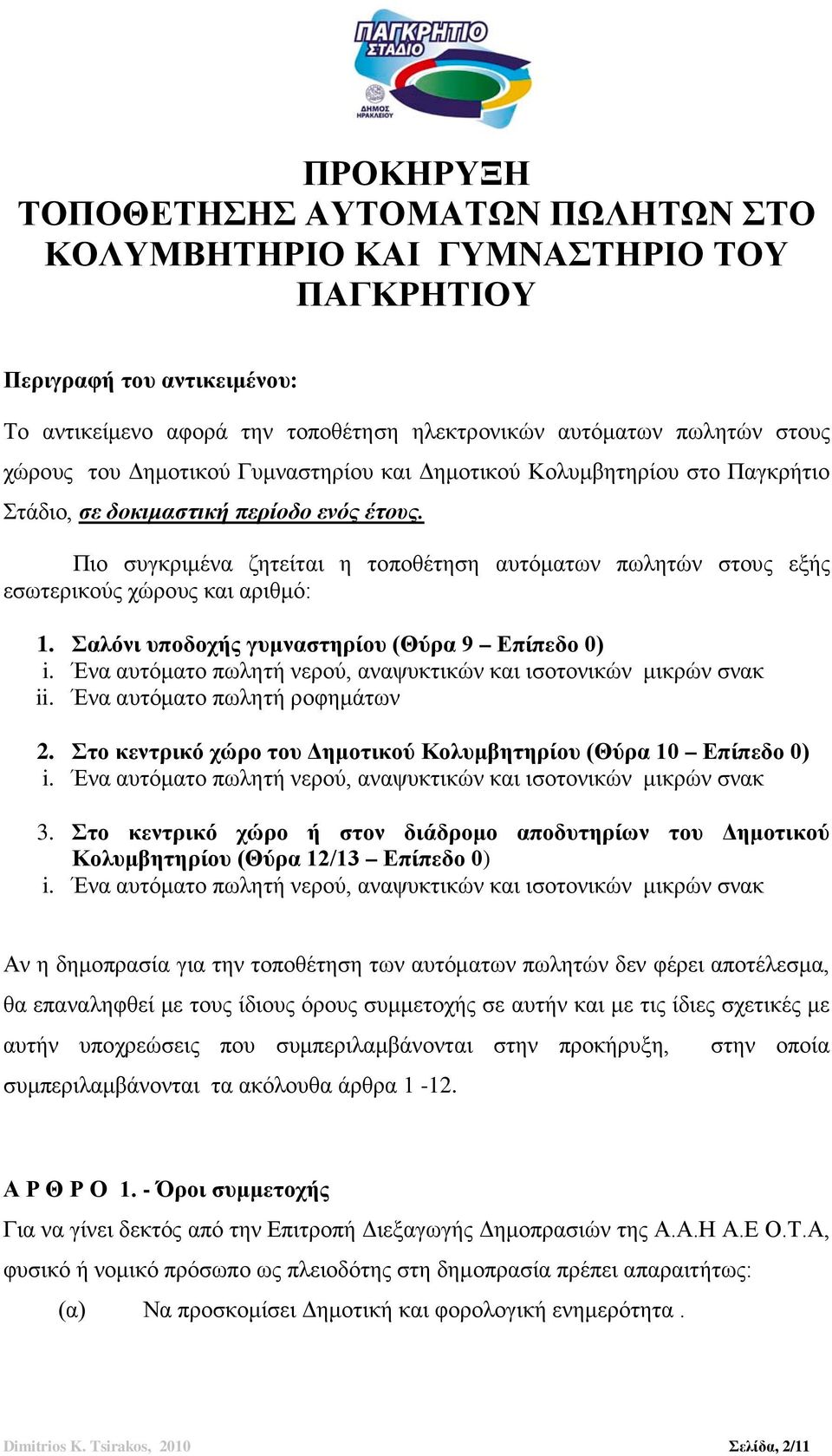 ΠΑΓΚΡΗΤΙΟ ΣΤΑΔΙΟ
ΔΗΜΟΣ ΗΡΑΚΛΕΙΟΥ

ΠΡΟΚΗΡΥΞΗ
ΤΟΠΟΘΕΤΗΣΗΣ ΑΥΤΟΜΑΤΩΝ ΠΩΛΗΤΩΝ ΣΤΟ ΚΟΛΥΜΒΗΤΗΡΙΟ ΚΑΙ ΓΥΜΝΑΣΤΗΡΙΟ ΤΟΥ ΠΑΓΚΡΗΤΙΟΥ

Περιγραφή του αντικειμένου:

Το αντικείμενο αφορά την τοποθέτηση ηλεκτρονικών αυτόματων πωλητών στους χώρους του Δημοτικού Γυμναστηρίου και Δημοτικού Κολυμβητηρίου στο Παγκρήτιο Στάδιο, σε δοκιμαστική περίοδο ενός έτους.

Πιο συγκριμένα ζητείται η τοποθέτηση αυτόματων πωλητών στους εξής εσωτερικούς χώρους και αριθμό:

1. Σαλόνι υποδοχής γυμναστηρίου (Θύρα 9 – Επίπεδο 0)
i. Ένα αυτόματο πωλητή νερού, αναψυκτικών και ισοτονικών μικρών σνακ
ii. Ένα αυτόματο πωλητή ροφημάτων

2. Στο κεντρικό χώρο του Δημοτικού Κολυμβητηρίου (Θύρα 10 – Επίπεδο 0)
i. Ένα αυτόματο πωλητή νερού, αναψυκτικών και ισοτονικών μικρών σνακ

3. Στο κεντρικό χώρο ή στον διάδρομο αποδυτηρίων του Δημοτικού Κολυμβητηρίου (Θύρα 12/13 – Επίπεδο 0)
i. Ένα αυτόματο πωλητή νερού, αναψυκτικών και ισοτονικών μικρών σνακ

Αν η δημοπρασία για την τοποθέτηση των αυτόματων πωλητών δεν φέρει αποτέλεσμα, θα επαναληφθεί με τους ίδιους όρους συμμετοχής σε αυτήν και με τις ίδιες σχετικές με αυτήν υποχρεώσεις που συμπεριλαμβάνονται στην προκήρυξη, στην οποία συμπεριλαμβάνονται τα ακόλουθα άρθρα 1 -12.

Α Ρ Θ Ρ Ο 1. - Όροι συμμετοχής
Για να γίνει δεκτός από την Επιτροπή Διεξαγωγής Δημοπρασιών της Α.Α.Η Α.Ε Ο.Τ.Α, φυσικό ή νομικό πρόσωπο ως πλειοδότης στη δημοπρασία πρέπει απαραιτήτως:
(α) Να προσκομίσει Δημοτική και φορολογική ενημερότητα .

Dimitrios K. Tsirakos, 2010
Σελίδα, 2/11